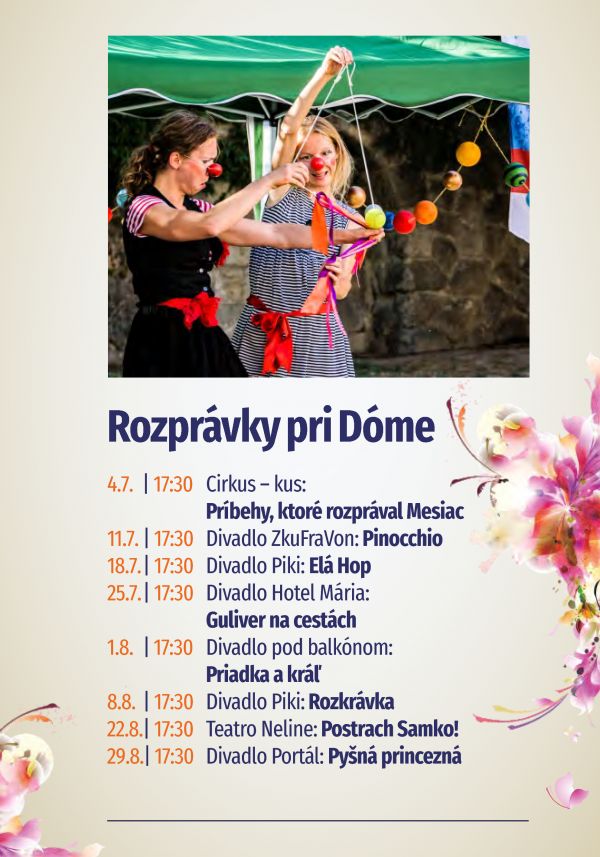 Rozprávky pri Dóme

4.7. | 17:30 Cirkus – kus: Príbehy, ktoré rozprával Mesiac
11.7. | 17:30 Divadlo ZkuFraVon: Pinocchio
18.7. | 17:30 Divadlo Piki: Elá Hop
25.7. | 17:30 Divadlo Hotel Mária: Guliver na cestách
1.8. | 17:30 Divadlo pod balkónom: Priadka a kráľ
8.8. | 17:30 Divadlo Piki: Rozkrávka
22.8. | 17:30 Teatro Neline: Postrach Samko!
29.8. | 17:30 Divadlo Portál: Pyšná princezná